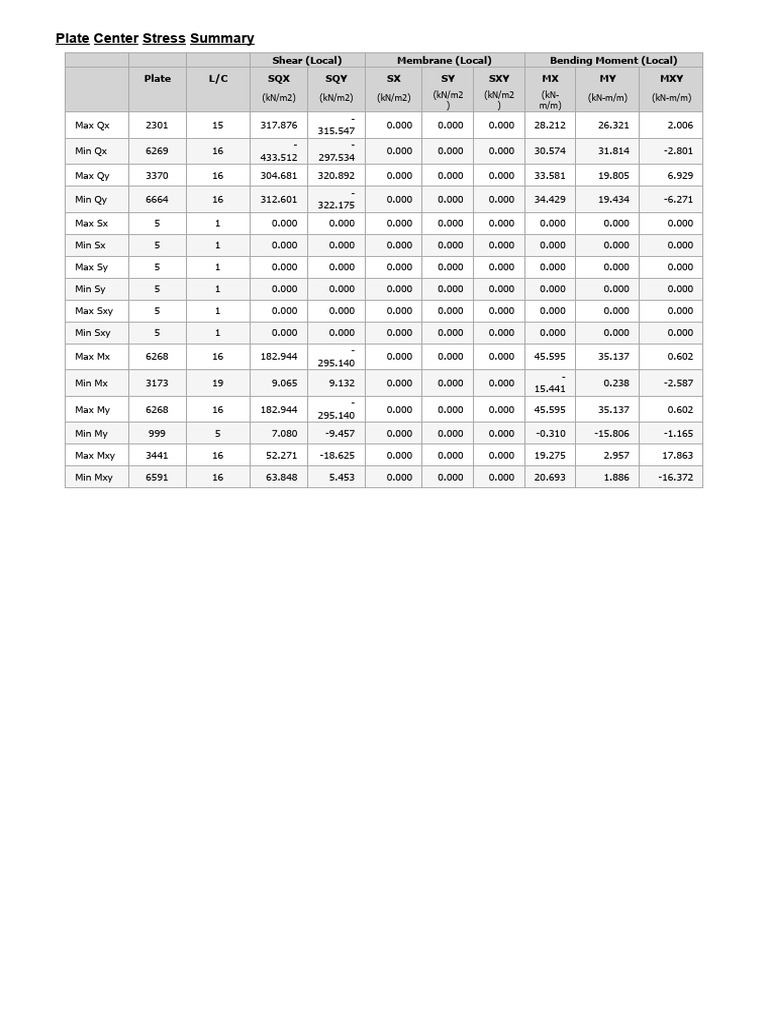 Plate Center Stress Summary

| | | | Shear (Local) | | Membrane (Local) | | | Bending Moment (Local) | | |
|---|---|---|---|---|---|---|---|---|---|---|
| | Plate | L/C | SQX (kN/m2) | SQY (kN/m2) | SX (kN/m2) | SY (kN/m2) | SXY (kN/m2) | MX (kN-m/m) | MY (kN-m/m) | MXY (kN-m/m) |
| Max Qx | 2301 | 15 | 317.876 | -315.547 | 0.000 | 0.000 | 0.000 | 28.212 | 26.321 | 2.006 |
| Min Qx | 6269 | 16 | -433.512 | -297.534 | 0.000 | 0.000 | 0.000 | 30.574 | 31.814 | -2.801 |
| Max Qy | 3370 | 16 | 304.681 | 320.892 | 0.000 | 0.000 | 0.000 | 33.581 | 19.805 | 6.929 |
| Min Qy | 6664 | 16 | 312.601 | -322.175 | 0.000 | 0.000 | 0.000 | 34.429 | 19.434 | -6.271 |
| Max Sx | 5 | 1 | 0.000 | 0.000 | 0.000 | 0.000 | 0.000 | 0.000 | 0.000 | 0.000 |
| Min Sx | 5 | 1 | 0.000 | 0.000 | 0.000 | 0.000 | 0.000 | 0.000 | 0.000 | 0.000 |
| Max Sy | 5 | 1 | 0.000 | 0.000 | 0.000 | 0.000 | 0.000 | 0.000 | 0.000 | 0.000 |
| Min Sy | 5 | 1 | 0.000 | 0.000 | 0.000 | 0.000 | 0.000 | 0.000 | 0.000 | 0.000 |
| Max Sxy | 5 | 1 | 0.000 | 0.000 | 0.000 | 0.000 | 0.000 | 0.000 | 0.000 | 0.000 |
| Min Sxy | 5 | 1 | 0.000 | 0.000 | 0.000 | 0.000 | 0.000 | 0.000 | 0.000 | 0.000 |
| Max Mx | 6268 | 16 | 182.944 | -295.140 | 0.000 | 0.000 | 0.000 | 45.595 | 35.137 | 0.602 |
| Min Mx | 3173 | 19 | 9.065 | 9.132 | 0.000 | 0.000 | 0.000 | -15.441 | 0.238 | -2.587 |
| Max My | 6268 | 16 | 182.944 | -295.140 | 0.000 | 0.000 | 0.000 | 45.595 | 35.137 | 0.602 |
| Min My | 999 | 5 | 7.080 | -9.457 | 0.000 | 0.000 | 0.000 | -0.310 | -15.806 | -1.165 |
| Max Mxy | 3441 | 16 | 52.271 | -18.625 | 0.000 | 0.000 | 0.000 | 19.275 | 2.957 | 17.863 |
| Min Mxy | 6591 | 16 | 63.848 | 5.453 | 0.000 | 0.000 | 0.000 | 20.693 | 1.886 | -16.372 |